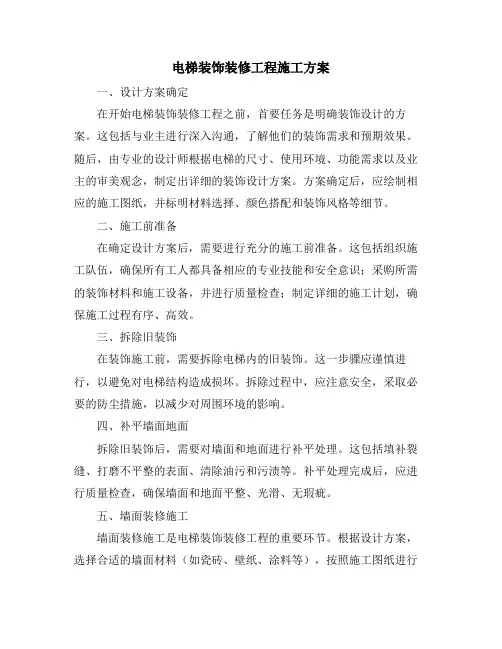 电梯装饰装修工程施工方案

一、设计方案确定

在开始电梯装饰装修工程之前，首要任务是明确装饰设计的方案。这包括与业主进行深入沟通，了解他们的装饰需求和预期效果。随后，由专业的设计师根据电梯的尺寸、使用环境、功能需求以及业主的审美观念，制定出详细的装饰设计方案。方案确定后，应绘制相应的施工图纸，并标明材料选择、颜色搭配和装饰风格等细节。

二、施工前准备

在确定设计方案后，需要进行充分的施工前准备。这包括组织施工队伍，确保所有工人都具备相应的专业技能和安全意识；采购所需的装饰材料和施工设备，并进行质量检查；制定详细的施工计划，确保施工过程有序、高效。

三、拆除旧装饰

在装饰施工前，需要拆除电梯内的旧装饰。这一步骤应谨慎进行，以避免对电梯结构造成损坏。拆除过程中，应注意安全，采取必要的防尘措施，以减少对周围环境的影响。

四、补平墙面地面

拆除旧装饰后，需要对墙面和地面进行补平处理。这包括填补裂缝、打磨不平整的表面、清除油污和污渍等。补平处理完成后，应进行质量检查，确保墙面和地面平整、光滑、无瑕疵。

五、墙面装修施工

墙面装修施工是电梯装饰装修工程的重要环节。根据设计方案，选择合适的墙面材料（如瓷砖、壁纸、涂料等），按照施工图纸进行